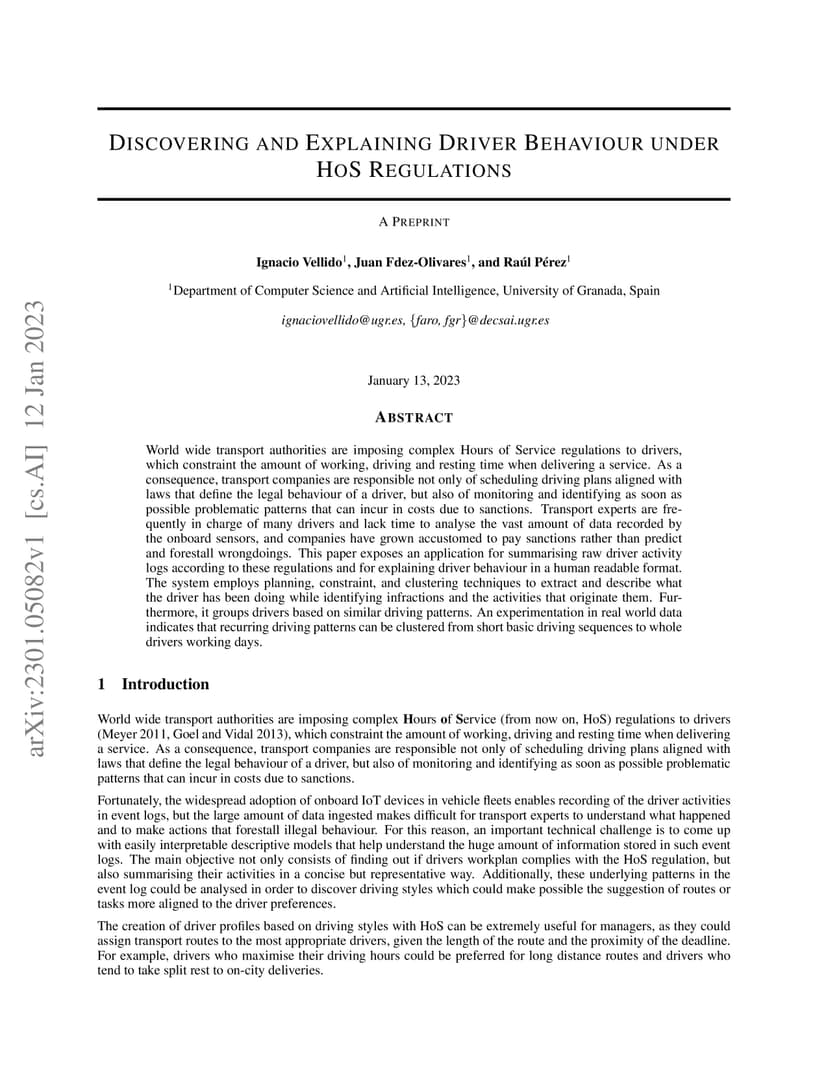 arXiv:2301.05082v1 [cs.AI] 12 Jan 2023

DISCOVERING AND EXPLAINING DRIVER BEHAVIOUR UNDER HOS REGULATIONS

A PREPRINT

Ignacio Vellido$^1$, Juan Fdez-Olivares$^1$, and Raúl Pérez$^1$

$^1$Department of Computer Science and Artificial Intelligence, University of Granada, Spain

ignaciovellido@ugr.es, {faro, fgr}@decsai.ugr.es

January 13, 2023

ABSTRACT

World wide transport authorities are imposing complex Hours of Service regulations to drivers, which constraint the amount of working, driving and resting time when delivering a service. As a consequence, transport companies are responsible not only of scheduling driving plans aligned with laws that define the legal behaviour of a driver, but also of monitoring and identifying as soon as possible problematic patterns that can incur in costs due to sanctions. Transport experts are frequently in charge of many drivers and lack time to analyse the vast amount of data recorded by the onboard sensors, and companies have grown accustomed to pay sanctions rather than predict and forestall wrongdoings. This paper exposes an application for summarising raw driver activity logs according to these regulations and for explaining driver behaviour in a human readable format. The system employs planning, constraint, and clustering techniques to extract and describe what the driver has been doing while identifying infractions and the activities that originate them. Furthermore, it groups drivers based on similar driving patterns. An experimentation in real world data indicates that recurring driving patterns can be clustered from short basic driving sequences to whole drivers working days.

1 Introduction

World wide transport authorities are imposing complex Hours of Service (from now on, HoS) regulations to drivers (Meyer 2011, Goel and Vidal 2013), which constraint the amount of working, driving and resting time when delivering a service. As a consequence, transport companies are responsible not only of scheduling driving plans aligned with laws that define the legal behaviour of a driver, but also of monitoring and identifying as soon as possible problematic patterns that can incur in costs due to sanctions.

Fortunately, the widespread adoption of onboard IoT devices in vehicle fleets enables recording of the driver activities in event logs, but the large amount of data ingested makes difficult for transport experts to understand what happened and to make actions that forestall illegal behaviour. For this reason, an important technical challenge is to come up with easily interpretable descriptive models that help understand the huge amount of information stored in such event logs. The main objective not only consists of finding out if drivers workplan complies with the HoS regulation, but also summarising their activities in a concise but representative way. Additionally, these underlying patterns in the event log could be analysed in order to discover driving styles which could make possible the suggestion of routes or tasks more aligned to the driver preferences.

The creation of driver profiles based on driving styles with HoS can be extremely useful for managers, as they could assign transport routes to the most appropriate drivers, given the length of the route and the proximity of the deadline. For example, drivers who maximise their driving hours could be preferred for long distance routes and drivers who tend to take split rest to on-city deliveries.